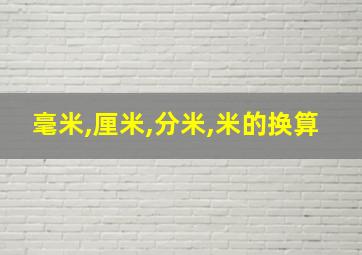 毫米,厘米,分米,米的换算